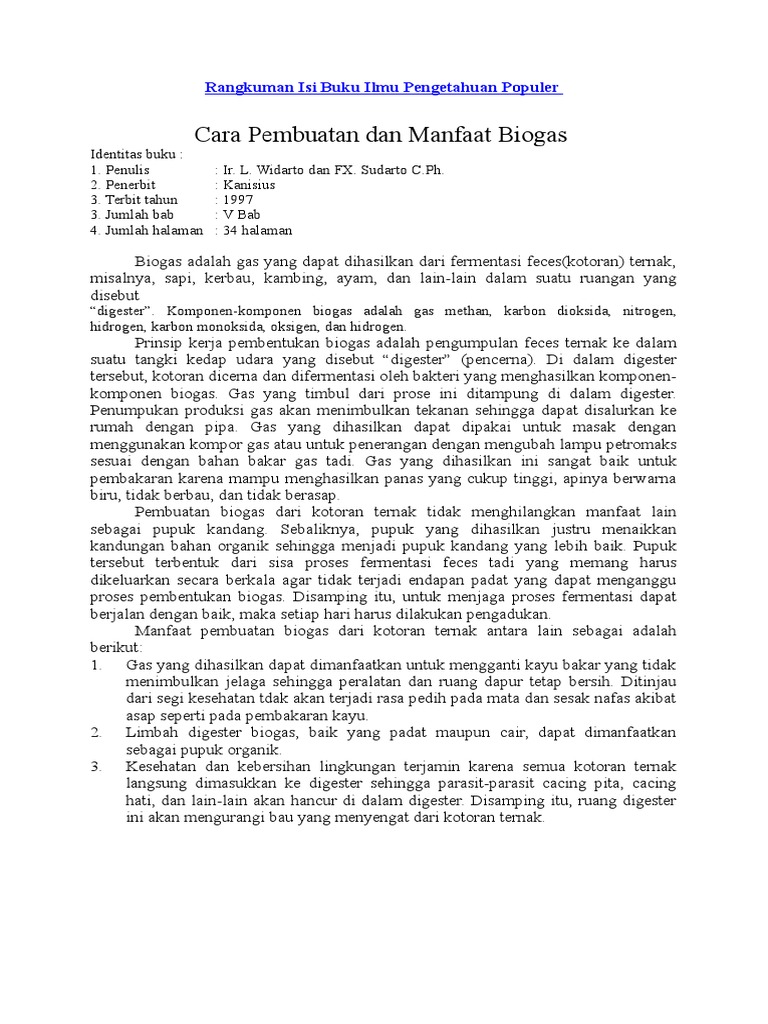 Rangkuman Isi Buku Ilmu Pengetahuan Populer

Cara Pembuatan dan Manfaat Biogas

Identitas buku :
1. Penulis : Ir. L. Widarto dan FX. Sudarto C.Ph.
2. Penerbit : Kanisius
3. Terbit tahun : 1997
3. Jumlah bab : V Bab
4. Jumlah halaman : 34 halaman

Biogas adalah gas yang dapat dihasilkan dari fermentasi feces(kotoran) ternak, misalnya, sapi, kerbau, kambing, ayam, dan lain-lain dalam suatu ruangan yang disebut
"digester". Komponen-komponen biogas adalah gas methan, karbon dioksida, nitrogen, hidrogen, karbon monoksida, oksigen, dan hidrogen.

Prinsip kerja pembentukan biogas adalah pengumpulan feces ternak ke dalam suatu tangki kedap udara yang disebut "digester" (pencerna). Di dalam digester tersebut, kotoran dicerna dan difermentasi oleh bakteri yang menghasilkan komponen-komponen biogas. Gas yang timbul dari prose ini ditampung di dalam digester. Penumpukan produksi gas akan menimbulkan tekanan sehingga dapat disalurkan ke rumah dengan pipa. Gas yang dihasilkan dapat dipakai untuk masak dengan menggunakan kompor gas atau untuk penerangan dengan mengubah lampu petromaks sesuai dengan bahan bakar gas tadi. Gas yang dihasilkan ini sangat baik untuk pembakaran karena mampu menghasilkan panas yang cukup tinggi, apinya berwarna biru, tidak berbau, dan tidak berasap.

Pembuatan biogas dari kotoran ternak tidak menghilangkan manfaat lain sebagai pupuk kandang. Sebaliknya, pupuk yang dihasilkan justru menaikkan kandungan bahan organik sehingga menjadi pupuk kandang yang lebih baik. Pupuk tersebut terbentuk dari sisa proses fermentasi feces tadi yang memang harus dikeluarkan secara berkala agar tidak terjadi endapan padat yang dapat menganggu proses pembentukan biogas. Disamping itu, untuk menjaga proses fermentasi dapat berjalan dengan baik, maka setiap hari harus dilakukan pengadukan.

Manfaat pembuatan biogas dari kotoran ternak antara lain sebagai adalah berikut:
1. Gas yang dihasilkan dapat dimanfaatkan untuk mengganti kayu bakar yang tidak menimbulkan jelaga sehingga peralatan dan ruang dapur tetap bersih. Ditinjau dari segi kesehatan tdak akan terjadi rasa pedih pada mata dan sesak nafas akibat asap seperti pada pembakaran kayu.
2. Limbah digester biogas, baik yang padat maupun cair, dapat dimanfaatkan sebagai pupuk organik.
3. Kesehatan dan kebersihan lingkungan terjamin karena semua kotoran ternak langsung dimasukkan ke digester sehingga parasit-parasit cacing pita, cacing hati, dan lain-lain akan hancur di dalam digester. Disamping itu, ruang digester ini akan mengurangi bau yang menyengat dari kotoran ternak.